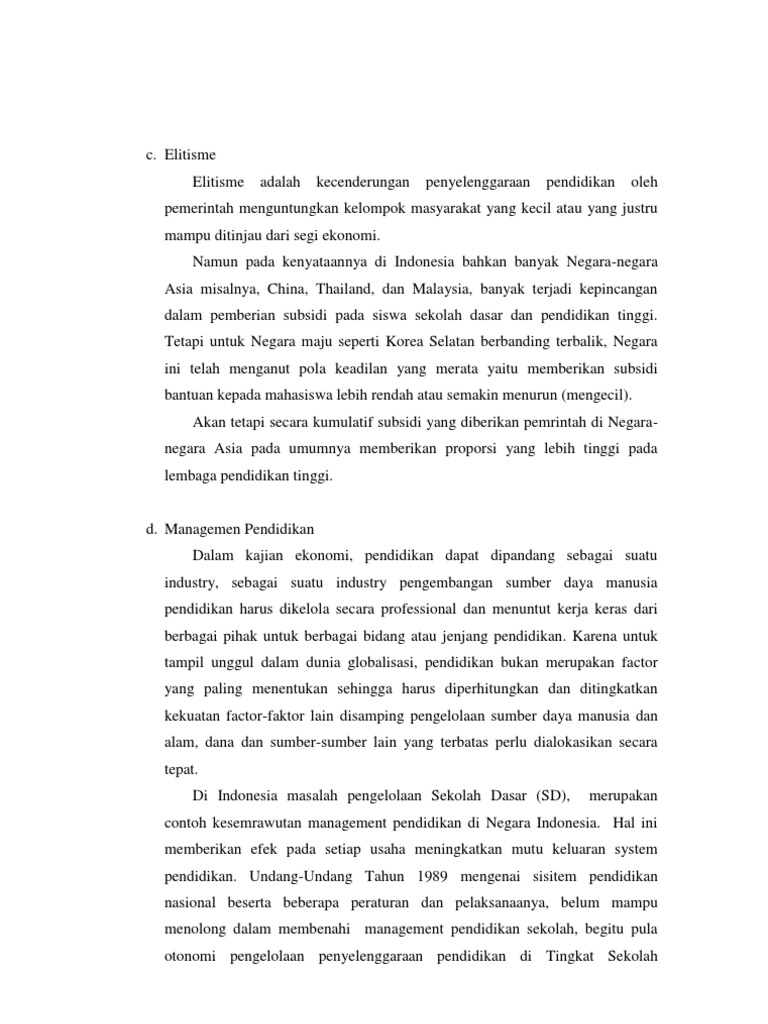 c. Elitisme

Elitisme adalah kecenderungan penyelenggaraan pendidikan oleh pemerintah menguntungkan kelompok masyarakat yang kecil atau yang justru mampu ditinjau dari segi ekonomi.

Namun pada kenyataannya di Indonesia bahkan banyak Negara-negara Asia misalnya, China, Thailand, dan Malaysia, banyak terjadi kepincangan dalam pemberian subsidi pada siswa sekolah dasar dan pendidikan tinggi. Tetapi untuk Negara maju seperti Korea Selatan berbanding terbalik, Negara ini telah menganut pola keadilan yang merata yaitu memberikan subsidi bantuan kepada mahasiswa lebih rendah atau semakin menurun (mengecil).

Akan tetapi secara kumulatif subsidi yang diberikan pemrintah di Negara-negara Asia pada umumnya memberikan proporsi yang lebih tinggi pada lembaga pendidikan tinggi.

d. Managemen Pendidikan

Dalam kajian ekonomi, pendidikan dapat dipandang sebagai suatu industry, sebagai suatu industry pengembangan sumber daya manusia pendidikan harus dikelola secara professional dan menuntut kerja keras dari berbagai pihak untuk berbagai bidang atau jenjang pendidikan. Karena untuk tampil unggul dalam dunia globalisasi, pendidikan bukan merupakan factor yang paling menentukan sehingga harus diperhitungkan dan ditingkatkan kekuatan factor-faktor lain disamping pengelolaan sumber daya manusia dan alam, dana dan sumber-sumber lain yang terbatas perlu dialokasikan secara tepat.

Di Indonesia masalah pengelolaan Sekolah Dasar (SD), merupakan contoh kesemrawutan management pendidikan di Negara Indonesia. Hal ini memberikan efek pada setiap usaha meningkatkan mutu keluaran system pendidikan. Undang-Undang Tahun 1989 mengenai sisitem pendidikan nasional beserta beberapa peraturan dan pelaksanaanya, belum mampu menolong dalam membenahi management pendidikan sekolah, begitu pula otonomi pengelolaan penyelenggaraan pendidikan di Tingkat Sekolah